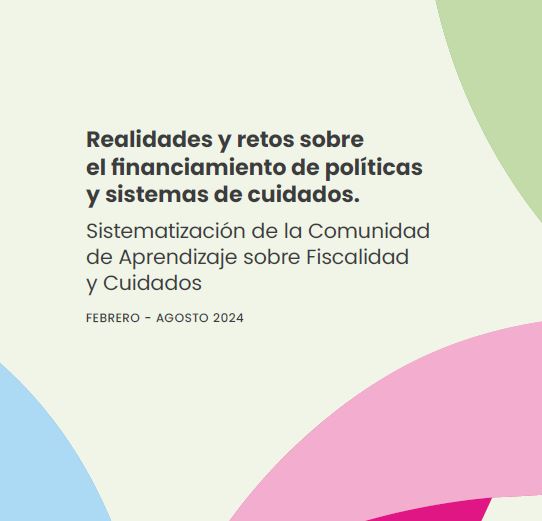 Realidades y retos sobre el financiamiento de políticas y sistemas de cuidados.

Sistematización de la Comunidad de Aprendizaje sobre Fiscalidad y Cuidados

FEBRERO - AGOSTO 2024